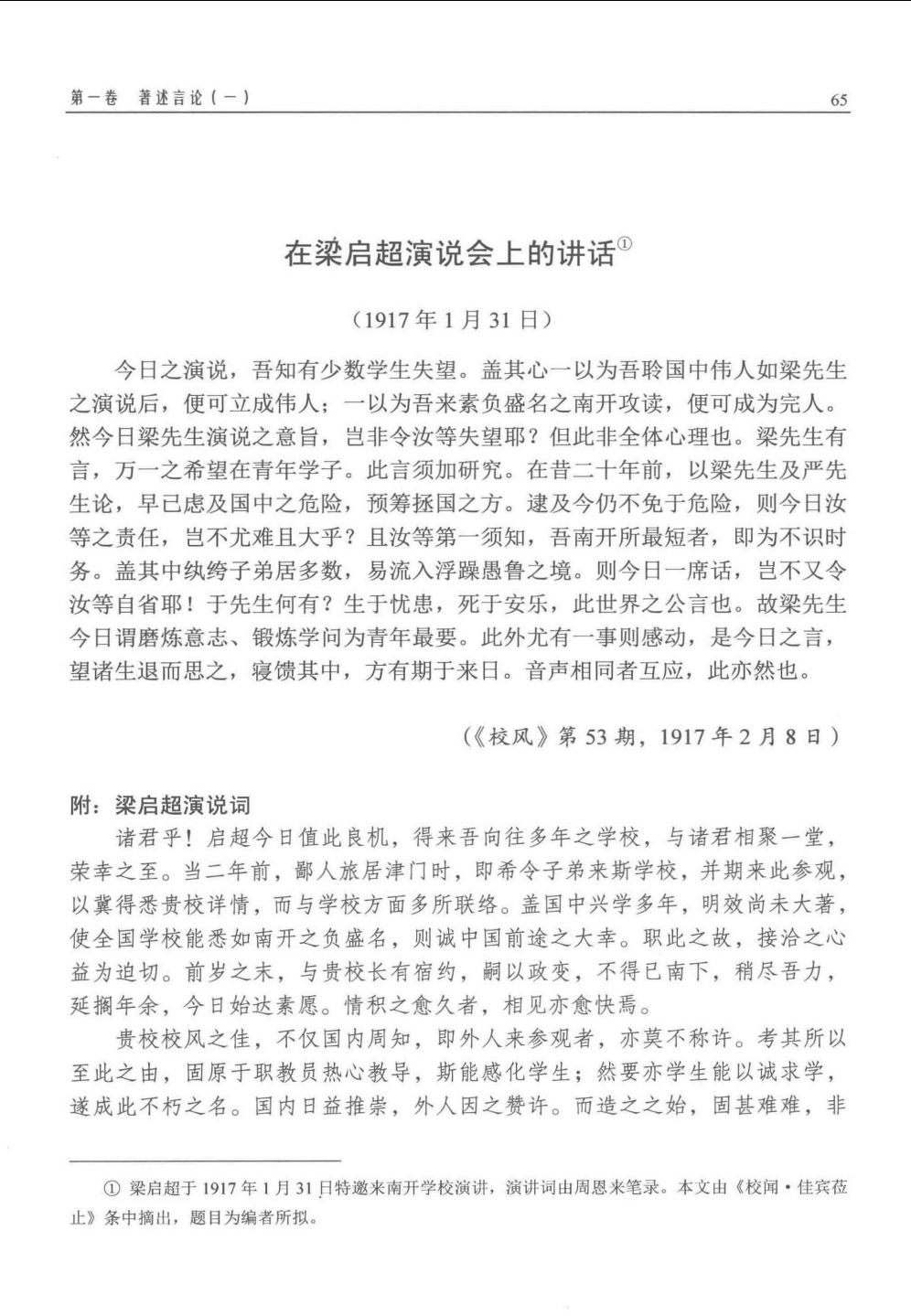 第一卷　著述言论（一）　65

在梁启超演说会上的讲话①

（1917年1月31日）

今日之演说，吾知有少数学生失望。盖其心一以为吾聆国中伟人如梁先生之演说后，便可立成伟人；一以为吾来素负盛名之南开攻读，便可成为完人。然今日梁先生演说之意旨，岂非令汝等失望耶？但此非全体心理也。梁先生有言，万一之希望在青年学子。此言须加研究。在昔二十年前，以梁先生及严先生论，早已虑及国中之危险，预筹拯国之方。逮及今仍不免于危险，则今日汝等之责任，岂不尤难且大乎？且汝等第一须知，吾南开所最短者，即为不识时务。盖其中纨绔子弟居多数，易流入浮躁愚鲁之境。则今日一席话，岂不又令汝等自省耶！于先生何有？生于忧患，死于安乐，此世界之公言也。故梁先生今日谓磨炼意志、锻炼学问为青年最要。此外尤有一事则感动，是今日之言，望诸生退而思之，寝馈其中，方有期于来日。音声相同者互应，此亦然也。

（《校风》第53期，1917年2月8日）

附：梁启超演说词

诸君乎！启超今日值此良机，得来吾向往多年之学校，与诸君相聚一堂，荣幸之至。当二年前，鄙人旅居津门时，即希令子弟来斯学校，并期来此参观，以冀得悉贵校详情，而与学校方面多所联络。盖国中兴学多年，明效尚未大著，使全国学校能悉如南开之负盛名，则诚中国前途之大幸。职此之故，接洽之心益为迫切。前岁之末，与贵校长有宿约，嗣以政变，不得已南下，稍尽吾力，延搁年余，今日始达素愿。情积之愈久者，相见亦愈快焉。

贵校校风之佳，不仅国内周知，即外人来参观者，亦莫不称许。考其所以至此之由，固原于职教员热心教导，斯能感化学生；然要亦学生能以诚求学，遂成此不朽之名。国内日益推崇，外人因之赞许。而造之之始，固甚难难，非

① 梁启超于1917年1月31日特邀来南开学校演讲，演讲词由周恩来笔录。本文由《校闻·佳宾莅止》条中摘出，题目为编者所拟。